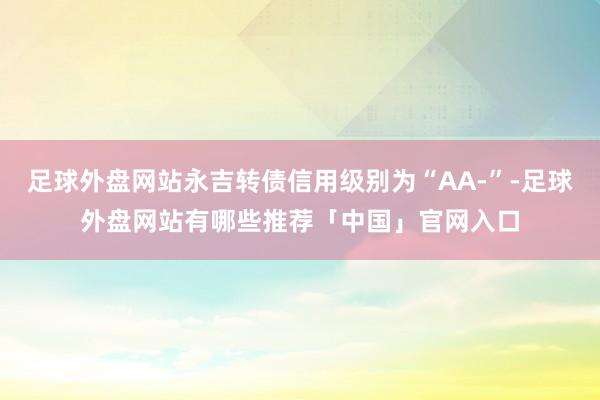 足球外盘网站永吉转债信用级别为“AA-”-足球外盘网站有哪些推荐「中国」官网入口